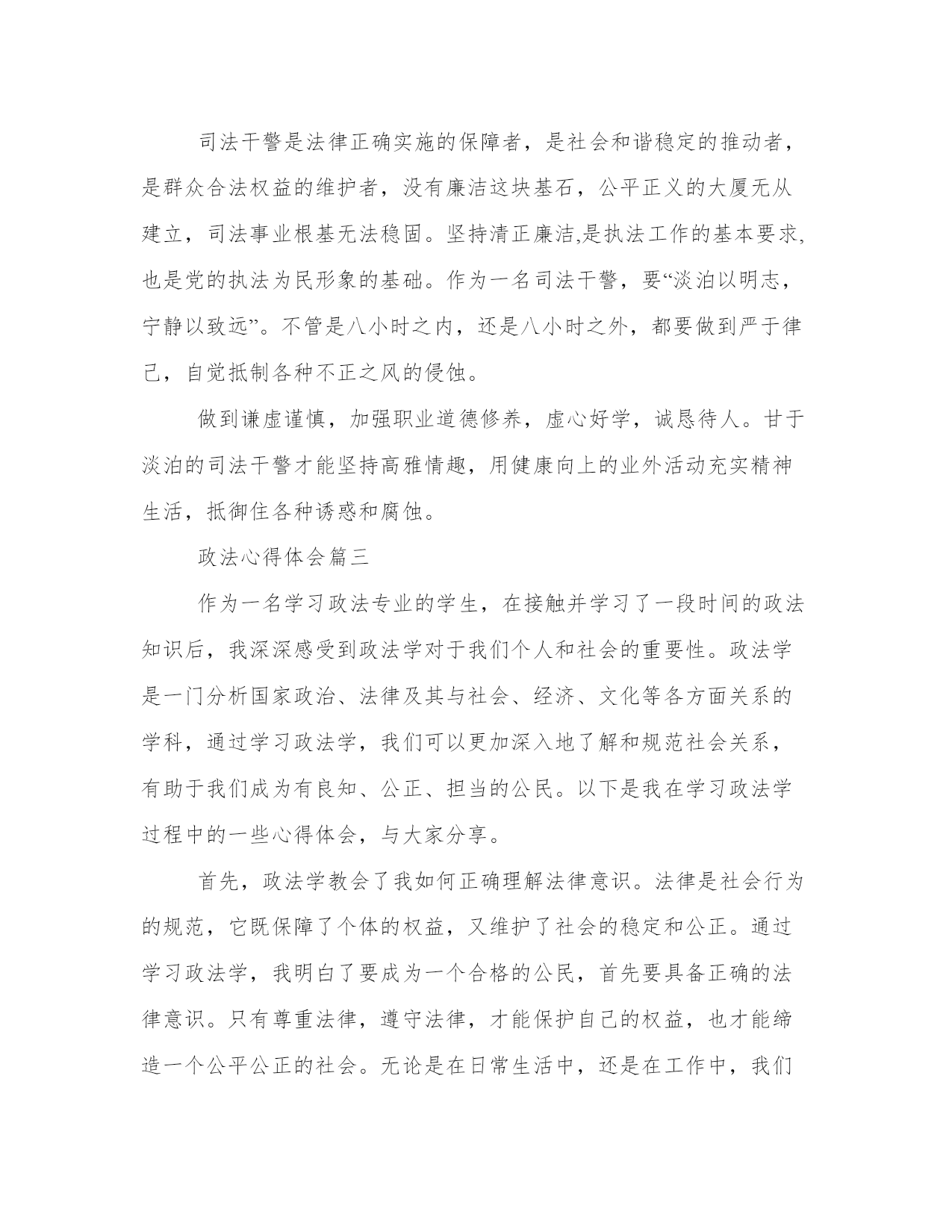 司法干警是法律正确实施的保障者，是社会和谐稳定的推动者，是群众合法权益的维护者，没有廉洁这块基石，公平正义的大厦无从建立，司法事业根基无法稳固。坚持清正廉洁,是执法工作的基本要求,也是党的执法为民形象的基础。作为一名司法干警，要“淡泊以明志，宁静以致远”。不管是八小时之内，还是八小时之外，都要做到严于律己，自觉抵制各种不正之风的侵蚀。

做到谦虚谨慎，加强职业道德修养，虚心好学，诚恳待人。甘于淡泊的司法干警才能坚持高雅情趣，用健康向上的业外活动充实精神生活，抵御住各种诱惑和腐蚀。

政法心得体会篇三

作为一名学习政法专业的学生，在接触并学习了一段时间的政法知识后，我深深感受到政法学对于我们个人和社会的重要性。政法学是一门分析国家政治、法律及其与社会、经济、文化等各方面关系的学科，通过学习政法学，我们可以更加深入地了解和规范社会关系，有助于我们成为有良知、公正、担当的公民。以下是我在学习政法学过程中的一些心得体会，与大家分享。

首先，政法学教会了我如何正确理解法律意识。法律是社会行为的规范，它既保障了个体的权益，又维护了社会的稳定和公正。通过学习政法学，我明白了要成为一个合格的公民，首先要具备正确的法律意识。只有尊重法律，遵守法律，才能保护自己的权益，也才能缔造一个公平公正的社会。无论是在日常生活中，还是在工作中，我们